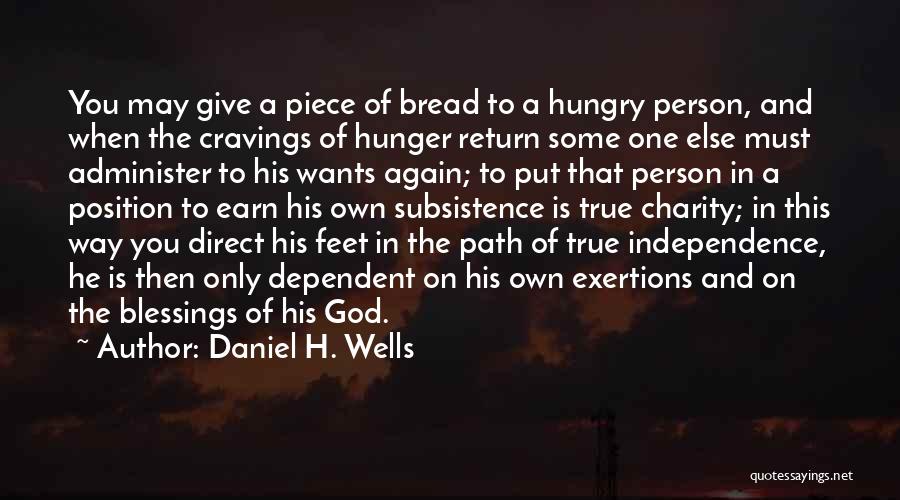 You may give a piece of bread to a hungry person, and when the cravings of hunger return some one else must administer to his wants again; to put that person in a position to earn his own subsistence is true charity; in this way you direct his feet in the path of true independence, he is then only dependent on his own exertions and on the blessings of his God.

~ Author: Daniel H. Wells

quotessayings.net